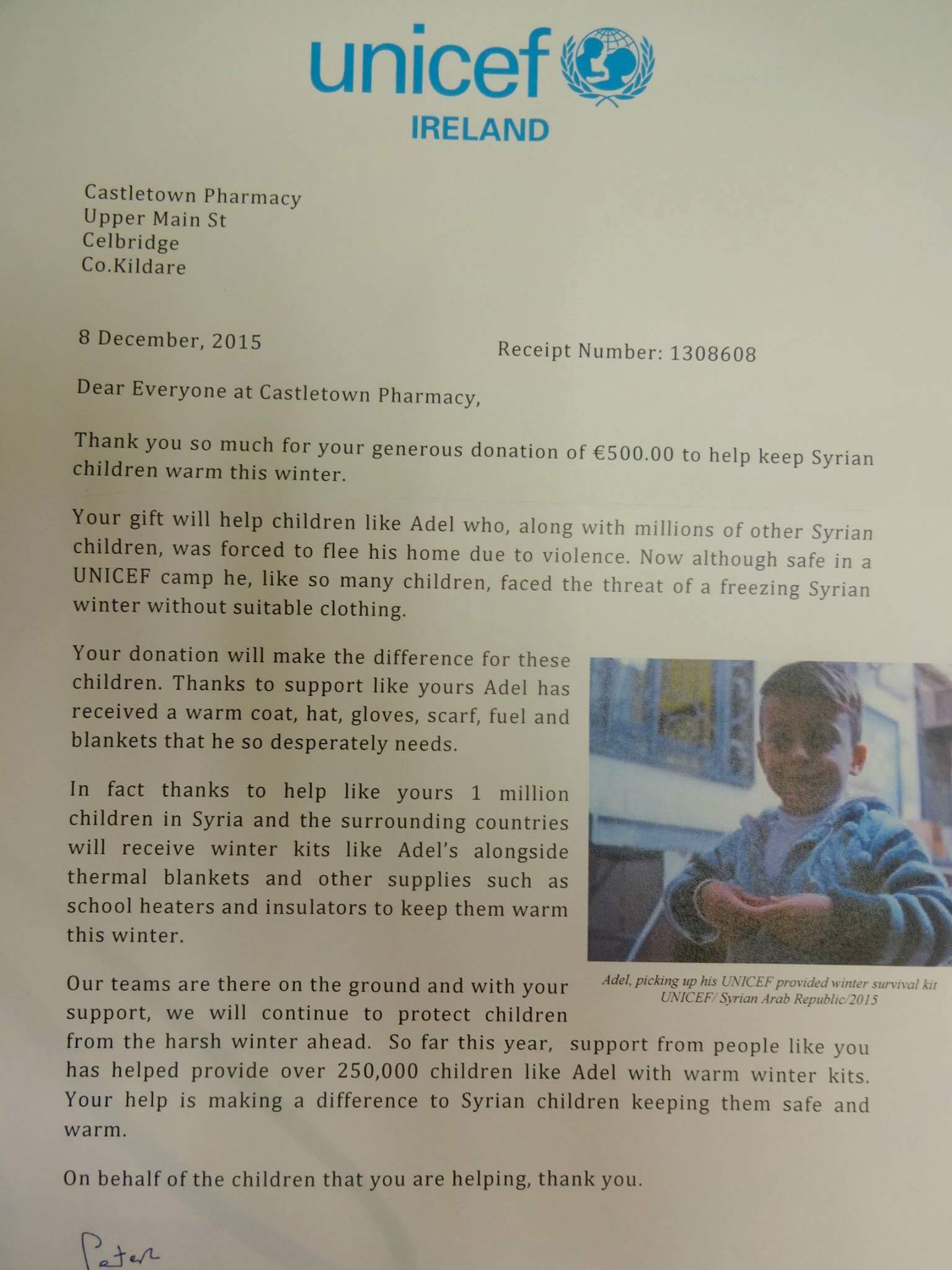 unicef
IRELAND

Castletown Pharmacy
Upper Main St
Celbridge
Co.Kildare

8 December, 2015

Receipt Number: 1308608

Dear Everyone at Castletown Pharmacy,

Thank you so much for your generous donation of €500.00 to help keep Syrian children warm this winter.

Your gift will help children like Adel who, along with millions of other Syrian children, was forced to flee his home due to violence. Now although safe in a UNICEF camp he, like so many children, faced the threat of a freezing Syrian winter without suitable clothing.

Your donation will make the difference for these children. Thanks to support like yours Adel has received a warm coat, hat, gloves, scarf, fuel and blankets that he so desperately needs.

In fact thanks to help like yours 1 million children in Syria and the surrounding countries will receive winter kits like Adel's alongside thermal blankets and other supplies such as school heaters and insulators to keep them warm this winter.

Adel, picking up his UNICEF provided winter survival kit
UNICEF/ Syrian Arab Republic/2015

Our teams are there on the ground and with your support, we will continue to protect children from the harsh winter ahead. So far this year, support from people like you has helped provide over 250,000 children like Adel with warm winter kits. Your help is making a difference to Syrian children keeping them safe and warm.

On behalf of the children that you are helping, thank you.

Peter